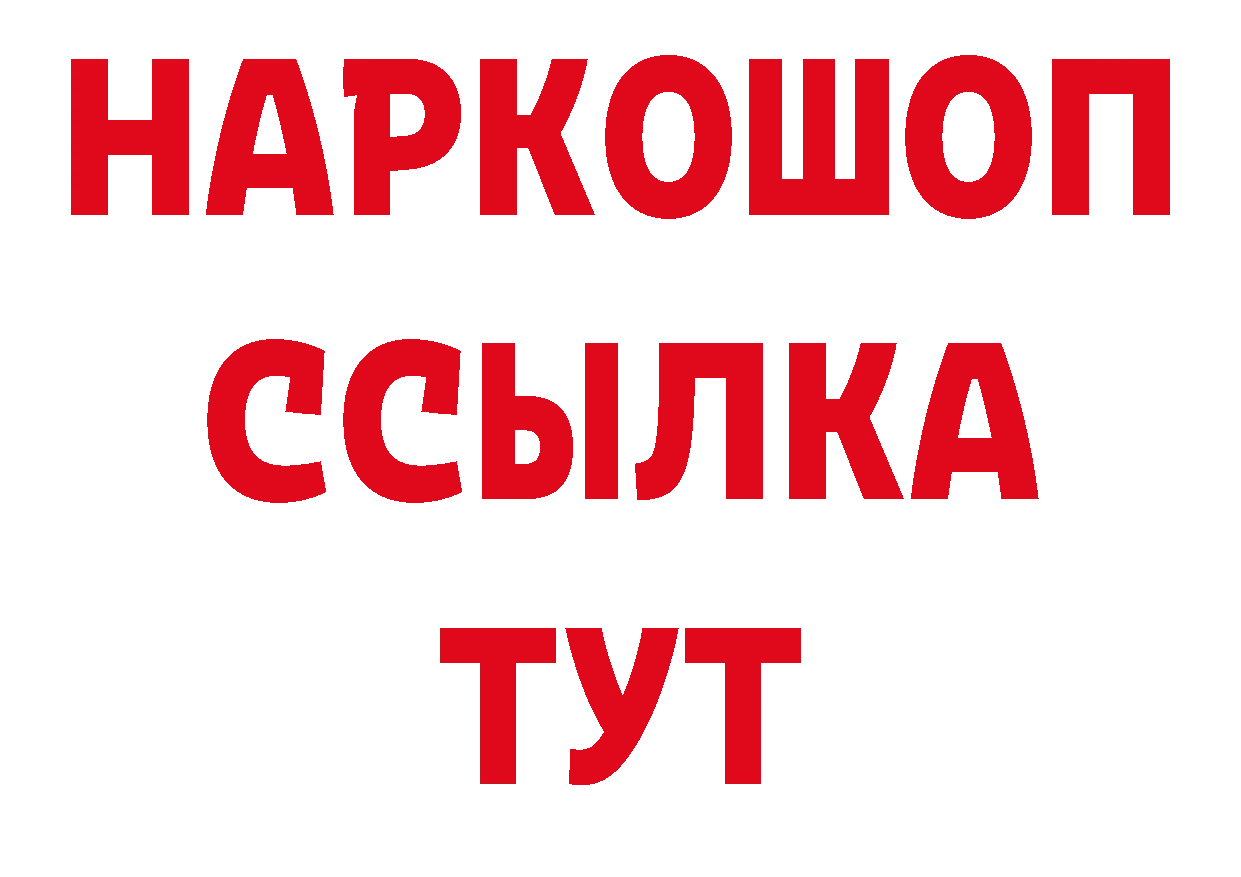 НАРКОШОП
ССЫЛКА
ТУТ